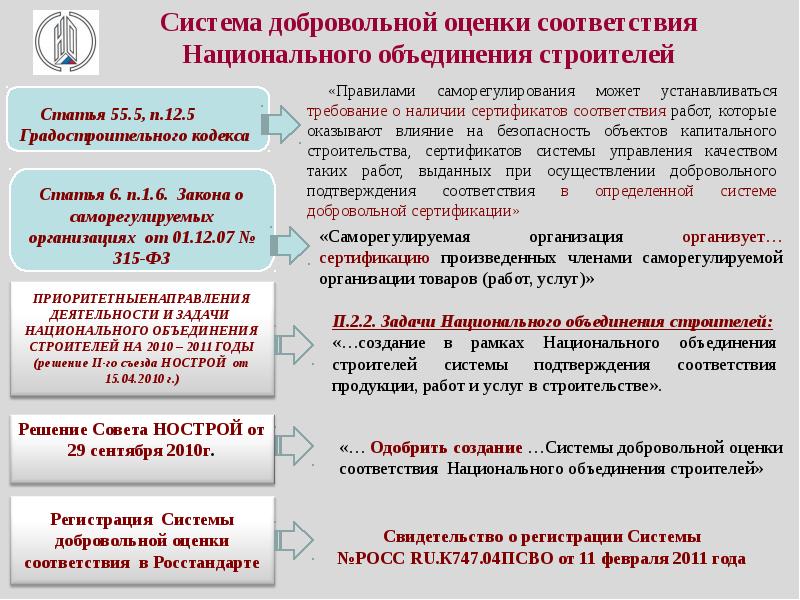 Система добровольной оценки соответствия Национального объединения строителей

Статья 55.5, п.12.5 Градостроительного кодекса

«Правилами саморегулирования может устанавливаться требование о наличии сертификатов соответствия работ, которые оказывают влияние на безопасность объектов капитального строительства, сертификатов системы управления качеством таких работ, выданных при осуществлении добровольного подтверждения соответствия в определенной системе добровольной сертификации»

Статья 6. п.1.6. Закона о саморегулируемых организациях от 01.12.07 № 315-ФЗ

«Саморегулируемая организация организует… сертификацию произведенных членами саморегулируемой организации товаров (работ, услуг)»

ПРИОРИТЕТНЫЕНАПРАВЛЕНИЯ ДЕЯТЕЛЬНОСТИ И ЗАДАЧИ НАЦИОНАЛЬНОГО ОБЪЕДИНЕНИЯ СТРОИТЕЛЕЙ НА 2010 – 2011 ГОДЫ (решение II-го съезда НОСТРОЙ от 15.04.2010 г.)

П.2.2. Задачи Национального объединения строителей:
«…создание в рамках Национального объединения строителей системы подтверждения соответствия продукции, работ и услуг в строительстве».

Решение Совета НОСТРОЙ от 29 сентября 2010г.

«… Одобрить создание …Системы добровольной оценки соответствия Национального объединения строителей»

Регистрация Системы добровольной оценки соответствия в Росстандарте

Свидетельство о регистрации Системы №РОСС RU.К747.04ПСВО от 11 февраля 2011 года